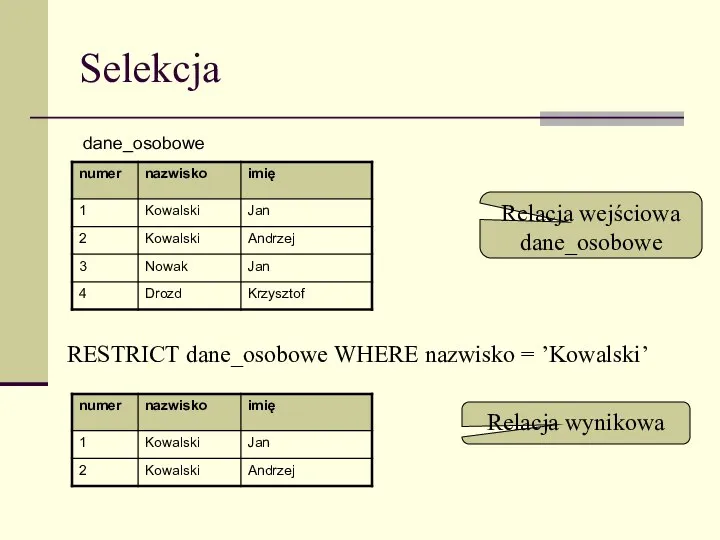 Selekcja

dane_osobowe

| numer | nazwisko | imię |
|---|---|---|
| 1 | Kowalski | Jan |
| 2 | Kowalski | Andrzej |
| 3 | Nowak | Jan |
| 4 | Drozd | Krzysztof |

Relacja wejściowa dane_osobowe

RESTRICT dane_osobowe WHERE nazwisko = ’Kowalski’

| numer | nazwisko | imię |
|---|---|---|
| 1 | Kowalski | Jan |
| 2 | Kowalski | Andrzej |

Relacja wynikowa